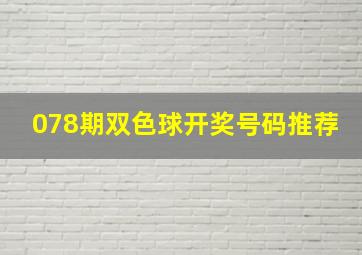 078期双色球开奖号码推荐